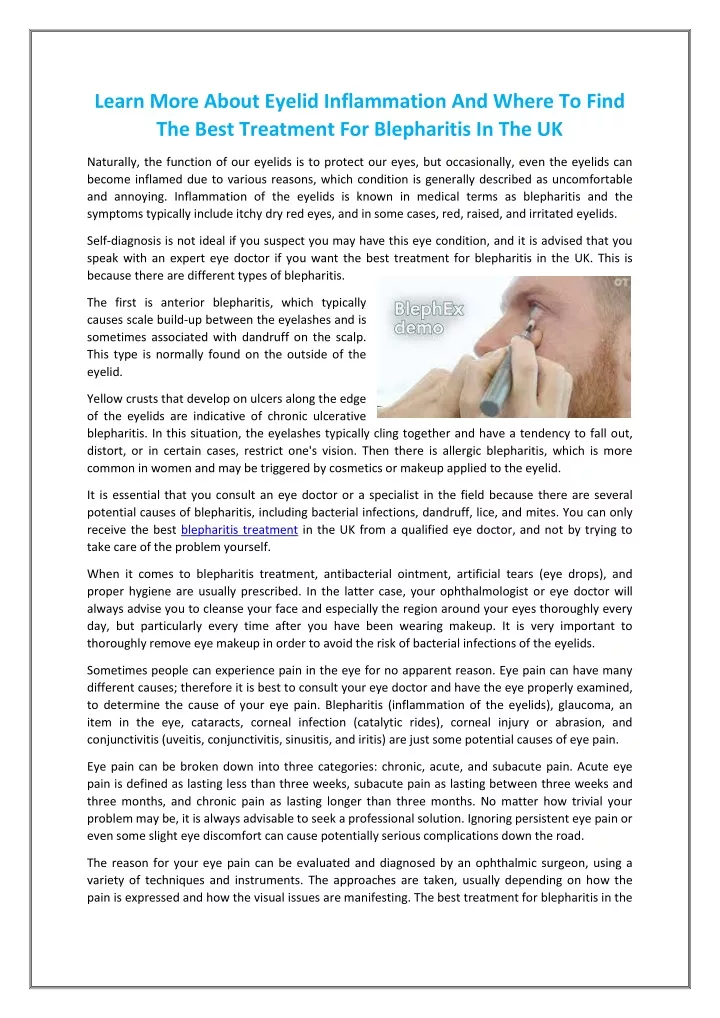 Learn More About Eyelid Inflammation And Where To Find The Best Treatment For Blepharitis In The UK

Naturally, the function of our eyelids is to protect our eyes, but occasionally, even the eyelids can become inflamed due to various reasons, which condition is generally described as uncomfortable and annoying. Inflammation of the eyelids is known in medical terms as blepharitis and the symptoms typically include itchy dry red eyes, and in some cases, red, raised, and irritated eyelids.

Self-diagnosis is not ideal if you suspect you may have this eye condition, and it is advised that you speak with an expert eye doctor if you want the best treatment for blepharitis in the UK. This is because there are different types of blepharitis.

The first is anterior blepharitis, which typically causes scale build-up between the eyelashes and is sometimes associated with dandruff on the scalp. This type is normally found on the outside of the eyelid.

BlephEx demo

Yellow crusts that develop on ulcers along the edge of the eyelids are indicative of chronic ulcerative blepharitis. In this situation, the eyelashes typically cling together and have a tendency to fall out, distort, or in certain cases, restrict one's vision. Then there is allergic blepharitis, which is more common in women and may be triggered by cosmetics or makeup applied to the eyelid.

It is essential that you consult an eye doctor or a specialist in the field because there are several potential causes of blepharitis, including bacterial infections, dandruff, lice, and mites. You can only receive the best blepharitis treatment in the UK from a qualified eye doctor, and not by trying to take care of the problem yourself.

When it comes to blepharitis treatment, antibacterial ointment, artificial tears (eye drops), and proper hygiene are usually prescribed. In the latter case, your ophthalmologist or eye doctor will always advise you to cleanse your face and especially the region around your eyes thoroughly every day, but particularly every time after you have been wearing makeup. It is very important to thoroughly remove eye makeup in order to avoid the risk of bacterial infections of the eyelids.

Sometimes people can experience pain in the eye for no apparent reason. Eye pain can have many different causes; therefore it is best to consult your eye doctor and have the eye properly examined, to determine the cause of your eye pain. Blepharitis (inflammation of the eyelids), glaucoma, an item in the eye, cataracts, corneal infection (catalytic rides), corneal injury or abrasion, and conjunctivitis (uveitis, conjunctivitis, sinusitis, and iritis) are just some potential causes of eye pain.

Eye pain can be broken down into three categories: chronic, acute, and subacute pain. Acute eye pain is defined as lasting less than three weeks, subacute pain as lasting between three weeks and three months, and chronic pain as lasting longer than three months. No matter how trivial your problem may be, it is always advisable to seek a professional solution. Ignoring persistent eye pain or even some slight eye discomfort can cause potentially serious complications down the road.

The reason for your eye pain can be evaluated and diagnosed by an ophthalmic surgeon, using a variety of techniques and instruments. The approaches are taken, usually depending on how the pain is expressed and how the visual issues are manifesting. The best treatment for blepharitis in the